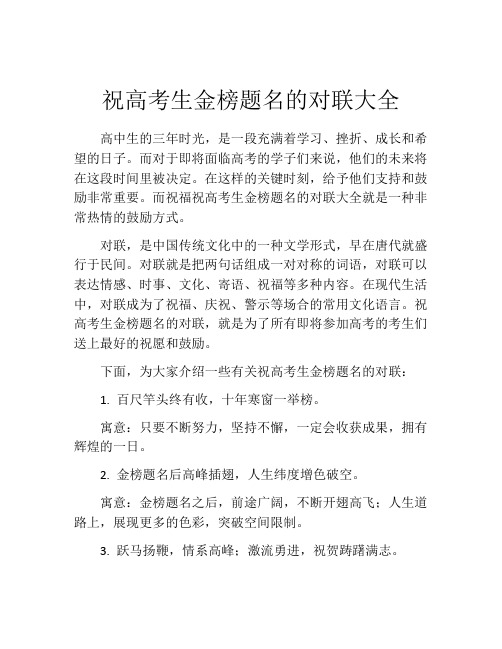 祝高考生金榜题名的对联大全

高中生的三年时光，是一段充满着学习、挫折、成长和希望的日子。而对于即将面临高考的学子们来说，他们的未来将在这段时间里被决定。在这样的关键时刻，给予他们支持和鼓励非常重要。而祝福祝高考生金榜题名的对联大全就是一种非常热情的鼓励方式。

对联，是中国传统文化中的一种文学形式，早在唐代就盛行于民间。对联就是把两句话组成一对对称的词语，对联可以表达情感、时事、文化、寄语、祝福等多种内容。在现代生活中，对联成为了祝福、庆祝、警示等场合的常用文化语言。祝高考生金榜题名的对联，就是为了所有即将参加高考的考生们送上最好的祝愿和鼓励。

下面，为大家介绍一些有关祝高考生金榜题名的对联：

1. 百尺竿头终有收，十年寒窗一举榜。

寓意：只要不断努力，坚持不懈，一定会收获成果，拥有辉煌的一日。

2. 金榜题名后高峰插翅，人生纬度增色破空。

寓意：金榜题名之后，前途广阔，不断开翅高飞；人生道路上，展现更多的色彩，突破空间限制。

3. 跃马扬鞭，情系高峰；激流勇进，祝贺踌躇满志。